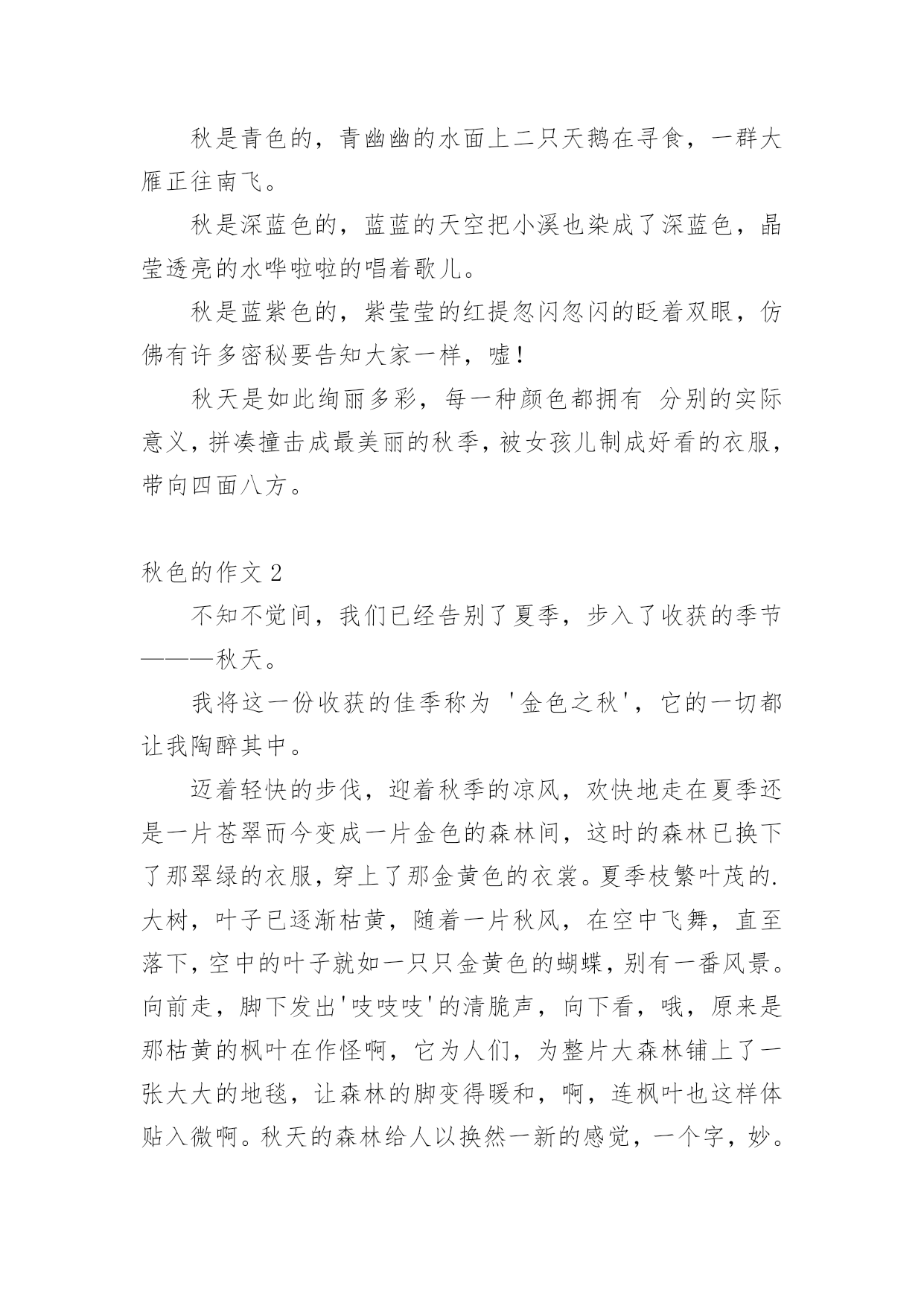 秋是青色的，青幽幽的水面上二只天鹅在寻食，一群大雁正往南飞。

秋是深蓝色的，蓝蓝的天空把小溪也染成了深蓝色，晶莹透亮的水哗啦啦的唱着歌儿。

秋是蓝紫色的，紫莹莹的红提忽闪忽闪的眨着双眼，仿佛有许多密秘要告知大家一样，嘘！

秋天是如此绚丽多彩，每一种颜色都拥有 分别的实际意义，拼凑撞击成最美丽的秋季，被女孩儿制成好看的衣服，带向四面八方。

秋色的作文 2

不知不觉间，我们已经告别了夏季，步入了收获的季节———秋天。

我将这一份收获的佳季称为 '金色之秋'，它的一切都让我陶醉其中。

迈着轻快的步伐，迎着秋季的凉风，欢快地走在夏季还是一片苍翠而今变成一片金色的森林间，这时的森林已换下了那翠绿的衣服，穿上了那金黄色的衣裳。夏季枝繁叶茂的.大树，叶子已逐渐枯黄，随着一片秋风，在空中飞舞，直至落下，空中的叶子就如一只只金黄色的蝴蝶，别有一番风景。向前走，脚下发出'吱吱吱'的清脆声，向下看，哦，原来是那枯黄的枫叶在作怪啊，它为人们，为整片大森林铺上了一张大大的地毯，让森林的脚变得暖和，啊，连枫叶也这样体贴入微啊。秋天的森林给人以换然一新的感觉，一个字，妙。